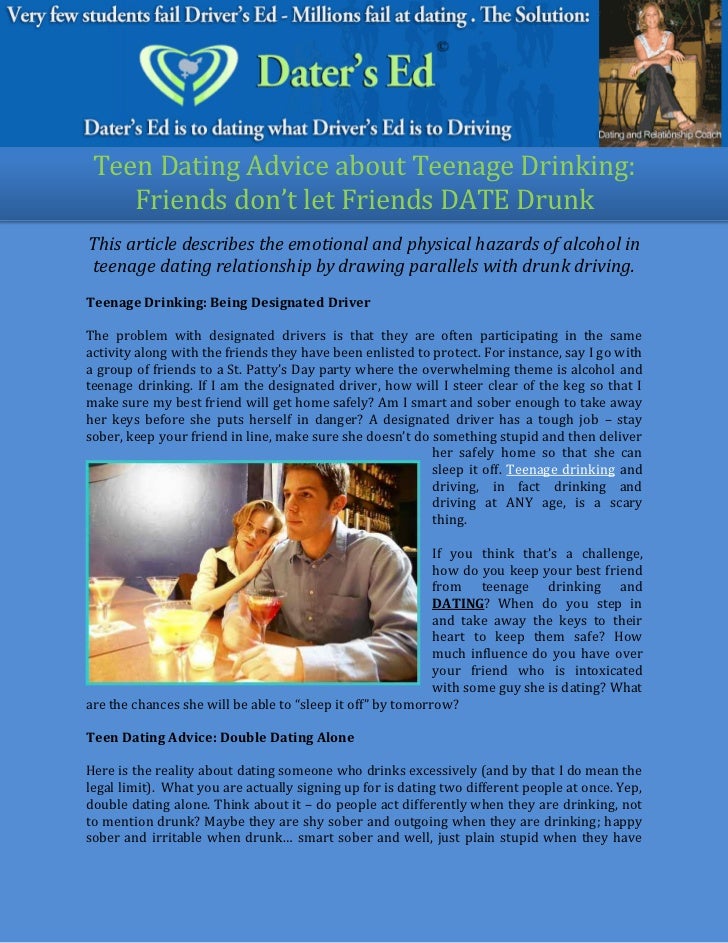 Very few students fail Driver's Ed - Millions fail at dating . The Solution:

Dater's Ed ©

Dater's Ed is to dating what Driver's Ed is to Driving

Dating and Relationship Coach

Teen Dating Advice about Teenage Drinking: Friends don't let Friends DATE Drunk

This article describes the emotional and physical hazards of alcohol in teenage dating relationship by drawing parallels with drunk driving.

Teenage Drinking: Being Designated Driver

The problem with designated drivers is that they are often participating in the same activity along with the friends they have been enlisted to protect. For instance, say I go with a group of friends to a St. Patty's Day party where the overwhelming theme is alcohol and teenage drinking. If I am the designated driver, how will I steer clear of the keg so that I make sure my best friend will get home safely? Am I smart and sober enough to take away her keys before she puts herself in danger? A designated driver has a tough job – stay sober, keep your friend in line, make sure she doesn't do something stupid and then deliver her safely home so that she can sleep it off. Teenage drinking and driving, in fact drinking and driving at ANY age, is a scary thing.

If you think that's a challenge, how do you keep your best friend from teenage drinking and DATING? When do you step in and take away the keys to their heart to keep them safe? How much influence do you have over your friend who is intoxicated with some guy she is dating? What are the chances she will be able to "sleep it off" by tomorrow?

Teen Dating Advice: Double Dating Alone

Here is the reality about dating someone who drinks excessively (and by that I do mean the legal limit). What you are actually signing up for is dating two different people at once. Yep, double dating alone. Think about it – do people act differently when they are drinking, not to mention drunk? Maybe they are shy sober and outgoing when they are drinking; happy sober and irritable when drunk... smart sober and well, just plain stupid when they have